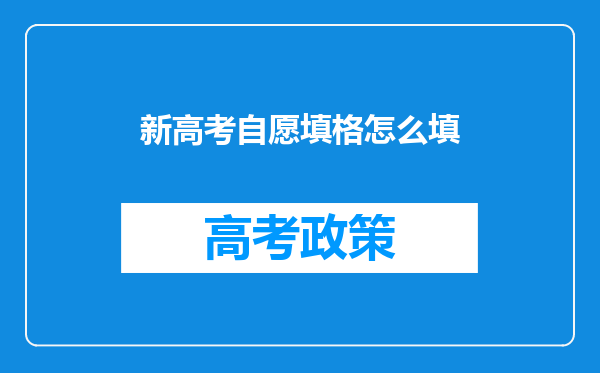 新高考自愿填格怎么填

高考政策